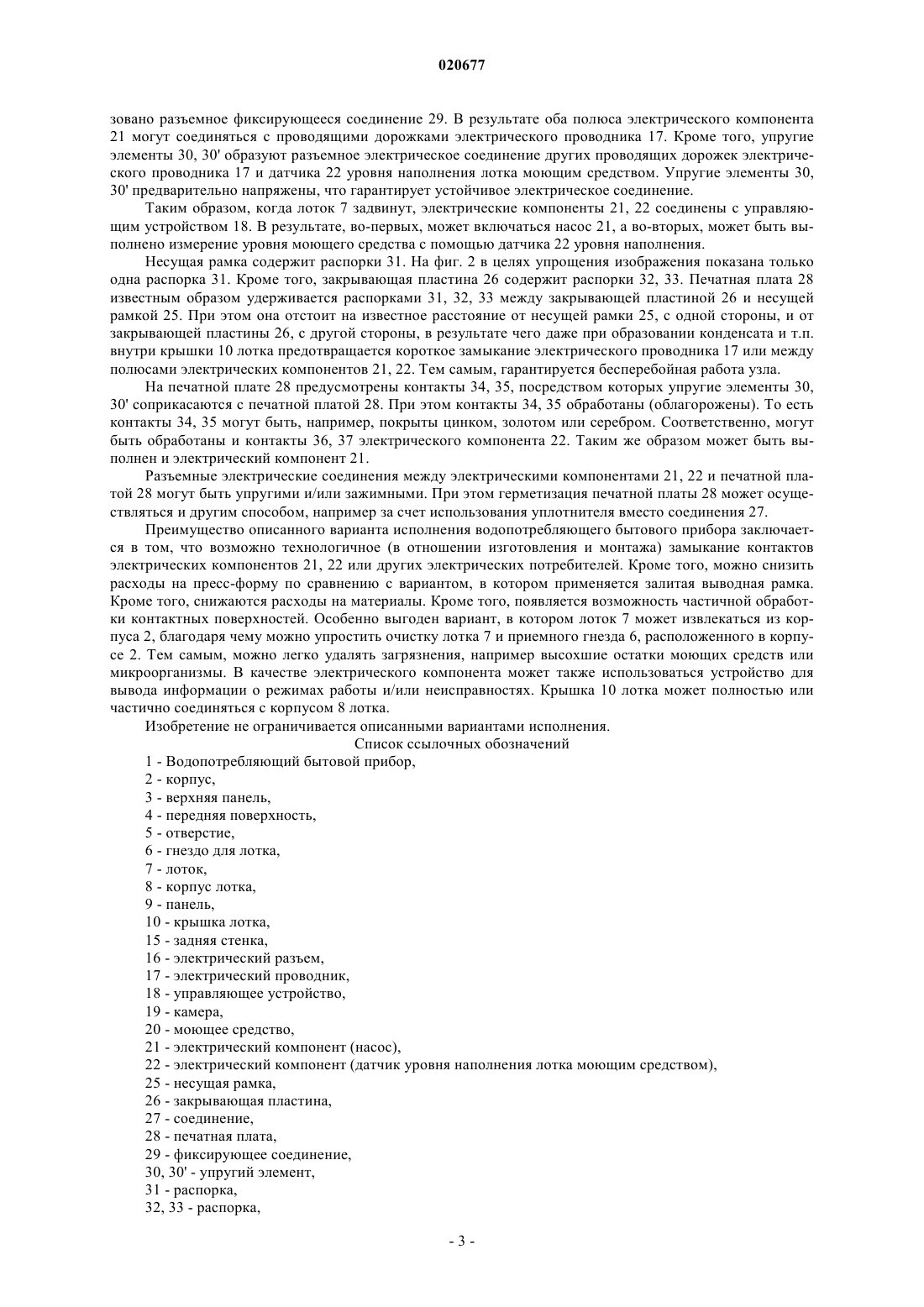 020677

зовано разъемное фиксирующееся соединение 29. В результате оба полюса электрического компонента 21 могут соединяться с проводящими дорожками электрического проводника 17. Кроме того, упругие элементы 30, 30' образуют разъемное электрическое соединение других проводящих дорожек электрического проводника 17 и датчика 22 уровня наполнения лотка моющим средством. Упругие элементы 30, 30' предварительно напряжены, что гарантирует устойчивое электрическое соединение.

Таким образом, когда лоток 7 задвинут, электрические компоненты 21, 22 соединены с управляющим устройством 18. В результате, во-первых, может включаться насос 21, а во-вторых, может быть выполнено измерение уровня моющего средства с помощью датчика 22 уровня наполнения.

Несущая рамка содержит распорки 31. На фиг. 2 в целях упрощения изображения показана только одна распорка 31. Кроме того, закрывающая пластина 26 содержит распорки 32, 33. Печатная плата 28 известным образом удерживается распорками 31, 32, 33 между закрывающей пластиной 26 и несущей рамкой 25. При этом она отстоит на известное расстояние от несущей рамки 25, с одной стороны, и от закрывающей пластины 26, с другой стороны, в результате чего даже при образовании конденсата и т.п. внутри крышки 10 лотка предотвращается короткое замыкание электрического проводника 17 или между полюсами электрических компонентов 21, 22. Тем самым, гарантируется бесперебойная работа узла.

На печатной плате 28 предусмотрены контакты 34, 35, посредством которых упругие элементы 30, 30' соприкасаются с печатной платой 28. При этом контакты 34, 35 обработаны (облагорожены). То есть контакты 34, 35 могут быть, например, покрыты цинком, золотом или серебром. Соответственно, могут быть обработаны и контакты 36, 37 электрического компонента 22. Таким же образом может быть выполнен и электрический компонент 21.

Разъемные электрические соединения между электрическими компонентами 21, 22 и печатной платой 28 могут быть упругими и/или зажимными. При этом герметизация печатной платы 28 может осуществляться и другим способом, например за счет использования уплотнителя вместо соединения 27.

Преимущество описанного варианта исполнения водопотребляющего бытового прибора заключается в том, что возможно технологичное (в отношении изготовления и монтажа) замыкание контактов электрических компонентов 21, 22 или других электрических потребителей. Кроме того, можно снизить расходы на пресс-форму по сравнению с вариантом, в котором применяется залитая выводная рамка. Кроме того, снижаются расходы на материалы. Кроме того, появляется возможность частичной обработки контактных поверхностей. Особенно выгоден вариант, в котором лоток 7 может извлекаться из корпуса 2, благодаря чему можно упростить очистку лотка 7 и приемного гнезда 6, расположенного в корпусе 2. Тем самым, можно легко удалять загрязнения, например высохшие остатки моющих средств или микроорганизмы. В качестве электрического компонента может также использоваться устройство для вывода информации о режимах работы и/или неисправностях. Крышка 10 лотка может полностью или частично соединяться с корпусом 8 лотка.

Изобретение не ограничивается описанными вариантами исполнения.

Список ссылочных обозначений

1 - Водопотребляющий бытовой прибор,
2 - корпус,
3 - верхняя панель,
4 - передняя поверхность,
5 - отверстие,
6 - гнездо для лотка,
7 - лоток,
8 - корпус лотка,
9 - панель,
10 - крышка лотка,
15 - задняя стенка,
16 - электрический разъем,
17 - электрический проводник,
18 - управляющее устройство,
19 - камера,
20 - моющее средство,
21 - электрический компонент (насос),
22 - электрический компонент (датчик уровня наполнения лотка моющим средством),
25 - несущая рамка,
26 - закрывающая пластина,
27 - соединение,
28 - печатная плата,
29 - фиксирующее соединение,
30, 30' - упругий элемент,
31 - распорка,
32, 33 - распорка,

- 3 -